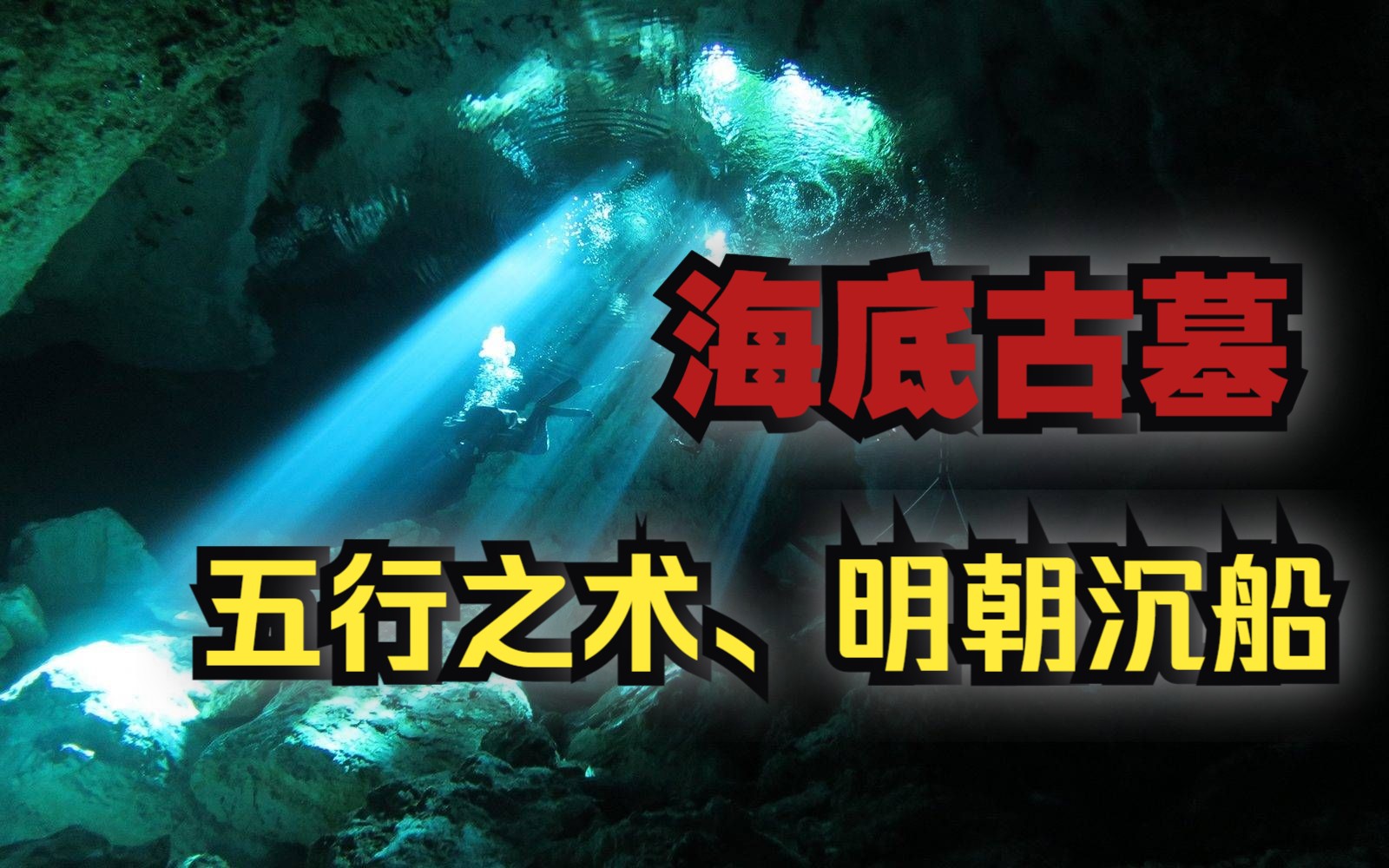 海底古墓

五行之术、明朝沉船